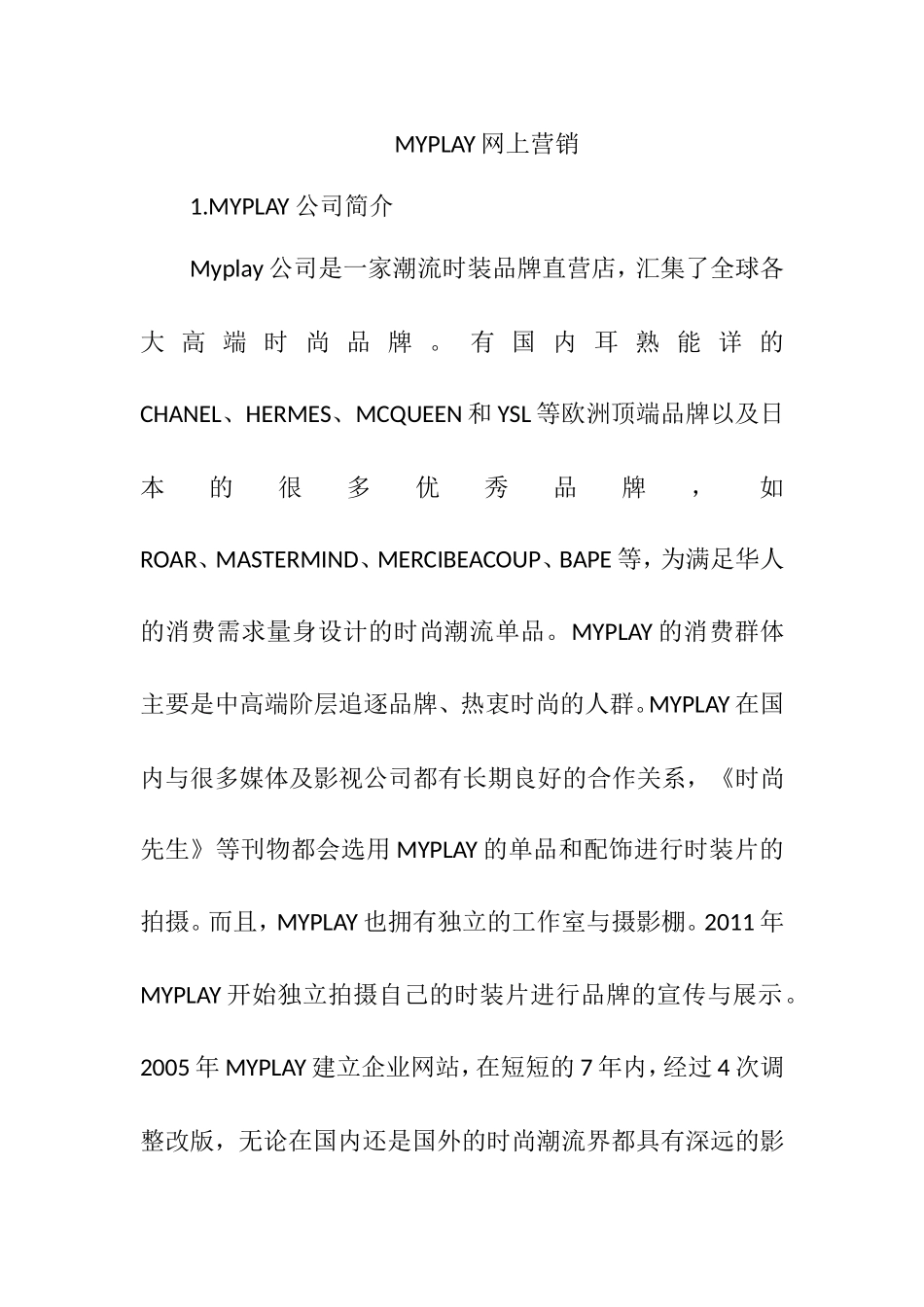 MYPLAY 网上营销

1.MYPLAY 公司简介

Myplay 公司是一家潮流时装品牌直营店，汇集了全球各大高端时尚品牌。有国内耳熟能详的 CHANEL、HERMES、MCQUEEN 和 YSL 等欧洲顶端品牌以及日本的很多优秀品牌，如 ROAR、MASTERMIND、MERCIBEACOUP、BAPE 等，为满足华人的消费需求量身设计的时尚潮流单品。MYPLAY 的消费群体主要是中高端阶层追逐品牌、热衷时尚的人群。MYPLAY 在国内与很多媒体及影视公司都有长期良好的合作关系，《时尚先生》等刊物都会选用 MYPLAY 的单品和配饰进行时装片的拍摄。而且，MYPLAY 也拥有独立的工作室与摄影棚。2011 年 MYPLAY 开始独立拍摄自己的时装片进行品牌的宣传与展示。2005 年 MYPLAY 建立企业网站，在短短的 7 年内，经过 4 次调整改版，无论在国内还是国外的时尚潮流界都具有深远的影